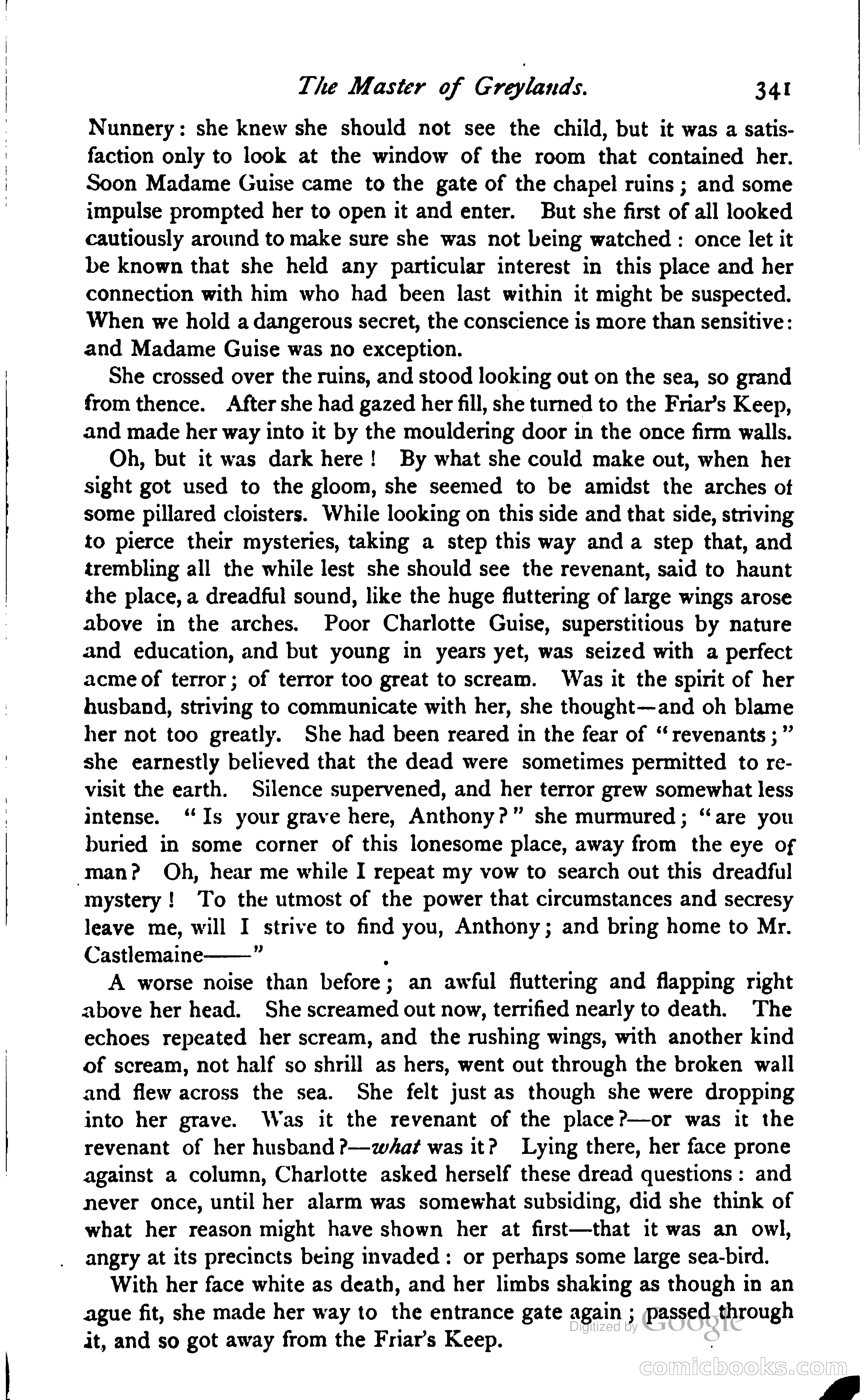 The Master of Greylands. 341

Nunnery: she knew she should not see the child, but it was a satisfaction only to look at the window of the room that contained her. Soon Madame Guise came to the gate of the chapel ruins; and some impulse prompted her to open it and enter. But she first of all looked cautiously around to make sure she was not being watched: once let it be known that she held any particular interest in this place and her connection with him who had been last within it might be suspected. When we hold a dangerous secret, the conscience is more than sensitive: and Madame Guise was no exception.

She crossed over the ruins, and stood looking out on the sea, so grand from thence. After she had gazed her fill, she turned to the Friar's Keep, and made her way into it by the mouldering door in the once firm walls.

Oh, but it was dark here! By what she could make out, when her sight got used to the gloom, she seemed to be amidst the arches of some pillared cloisters. While looking on this side and that side, striving to pierce their mysteries, taking a step this way and a step that, and trembling all the while lest she should see the revenant, said to haunt the place, a dreadful sound, like the huge fluttering of large wings arose above in the arches. Poor Charlotte Guise, superstitious by nature and education, and but young in years yet, was seized with a perfect acme of terror; of terror too great to scream. Was it the spirit of her husband, striving to communicate with her, she thought—and oh blame her not too greatly. She had been reared in the fear of "revenants;" she earnestly believed that the dead were sometimes permitted to revisit the earth. Silence supervened, and her terror grew somewhat less intense. "Is your grave here, Anthony?" she murmured; "are you buried in some corner of this lonesome place, away from the eye of man? Oh, hear me while I repeat my vow to search out this dreadful mystery! To the utmost of the power that circumstances and secresy leave me, will I strive to find you, Anthony; and bring home to Mr. Castlemaine——"

A worse noise than before; an awful fluttering and flapping right above her head. She screamed out now, terrified nearly to death. The echoes repeated her scream, and the rushing wings, with another kind of scream, not half so shrill as hers, went out through the broken wall and flew across the sea. She felt just as though she were dropping into her grave. Was it the revenant of the place?—or was it the revenant of her husband?—what was it? Lying there, her face prone against a column, Charlotte asked herself these dread questions: and never once, until her alarm was somewhat subsiding, did she think of what her reason might have shown her at first—that it was an owl, angry at its precincts being invaded: or perhaps some large sea-bird.

With her face white as death, and her limbs shaking as though in an ague fit, she made her way to the entrance gate again; passed through it, and so got away from the Friar's Keep.

Digitized by Google

comicbooks.com